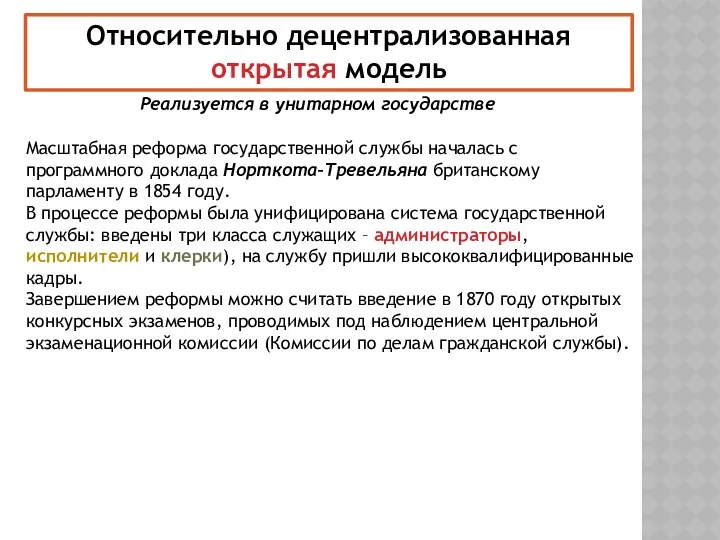 Относительно децентрализованная открытая модель

Реализуется в унитарном государстве

Масштабная реформа государственной службы началась с программного доклада Норткота-Тревельяна британскому парламенту в 1854 году.
В процессе реформы была унифицирована система государственной службы: введены три класса служащих – администраторы, исполнители и клерки), на службу пришли высококвалифицированные кадры.
Завершением реформы можно считать введение в 1870 году открытых конкурсных экзаменов, проводимых под наблюдением центральной экзаменационной комиссии (Комиссии по делам гражданской службы).